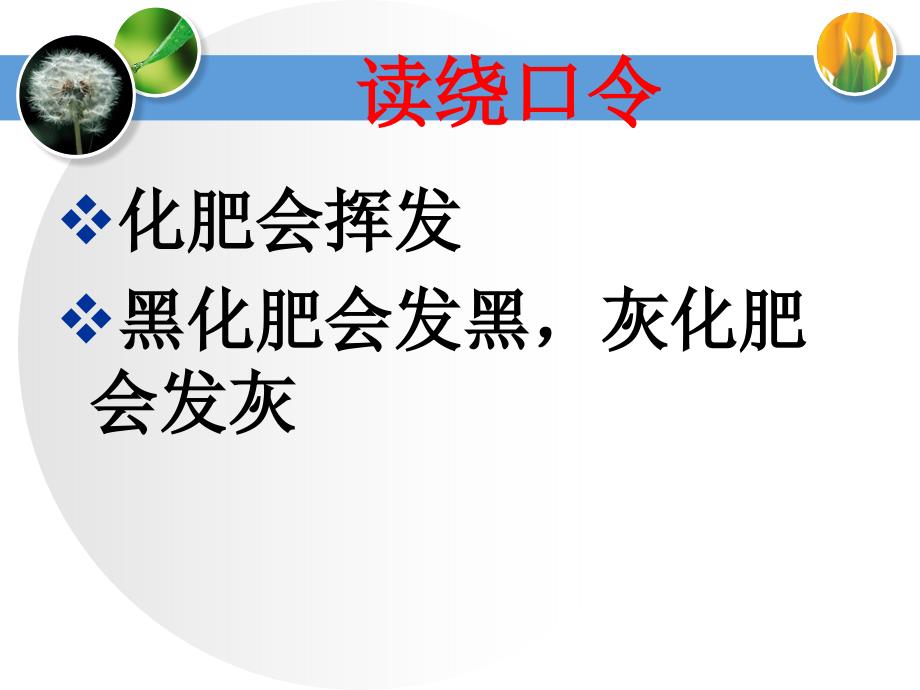 读绕口令

❖化肥会挥发

❖黑化肥会发黑，灰化肥会发灰